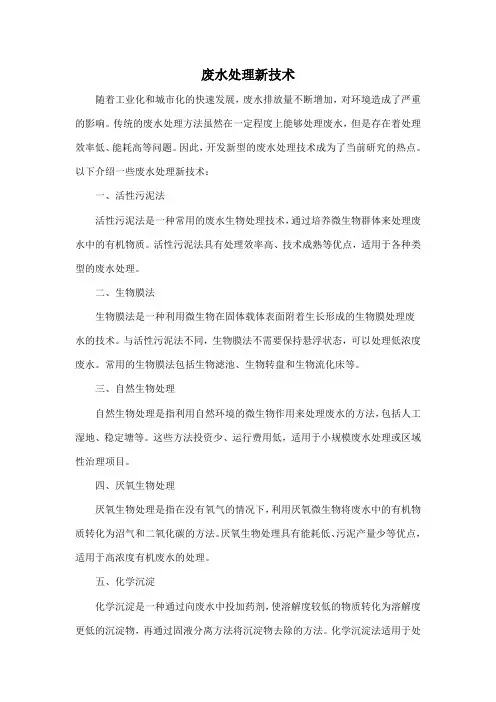 废水处理新技术

随着工业化和城市化的快速发展，废水排放量不断增加，对环境造成了严重的影响。传统的废水处理方法虽然在一定程度上能够处理废水，但是存在着处理效率低、能耗高等问题。因此，开发新型的废水处理技术成为了当前研究的热点。以下介绍一些废水处理新技术：

一、活性污泥法

活性污泥法是一种常用的废水生物处理技术，通过培养微生物群体来处理废水中的有机物质。活性污泥法具有处理效率高、技术成熟等优点，适用于各种类型的废水处理。

二、生物膜法

生物膜法是一种利用微生物在固体载体表面附着生长形成的生物膜处理废水的技术。与活性污泥法不同，生物膜法不需要保持悬浮状态，可以处理低浓度废水。常用的生物膜法包括生物滤池、生物转盘和生物流化床等。

三、自然生物处理

自然生物处理是指利用自然环境的微生物作用来处理废水的方法，包括人工湿地、稳定塘等。这些方法投资少、运行费用低，适用于小规模废水处理或区域性治理项目。

四、厌氧生物处理

厌氧生物处理是指在没有氧气的情况下，利用厌氧微生物将废水中的有机物质转化为沼气和二氧化碳的方法。厌氧生物处理具有能耗低、污泥产量少等优点，适用于高浓度有机废水的处理。

五、化学沉淀

化学沉淀是一种通过向废水中投加药剂，使溶解度较低的物质转化为溶解度更低的沉淀物，再通过固液分离方法将沉淀物去除的方法。化学沉淀法适用于处